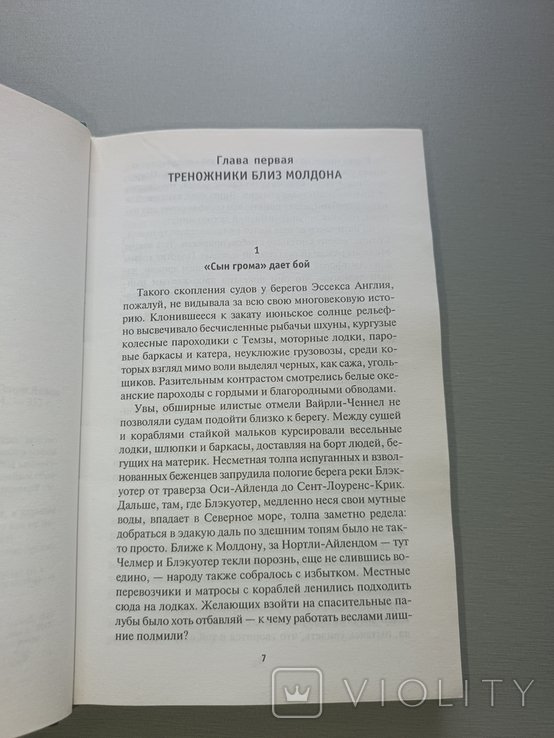 Глава первая
ТРЕНОЖНИКИ БЛИЗ МОЛДОНА

1
«Сын грома» дает бой

Такого скопления судов у берегов Эссекса Англия, пожалуй, не видывала за всю свою многовековую историю. Клонившееся к закату июньское солнце рельефно высвечивало бесчисленные рыбачьи шхуны, кургузые колесные пароходики с Темзы, моторные лодки, паровые баркасы и катера, неуклюжие грузовозы, среди которых взгляд мимо воли выделял черных, как сажа, угольщиков. Разительным контрастом смотрелись белые океанские пароходы с гордыми и благородными обводами.

Увы, обширные илистые отмели Вайрли-Ченнел не позволяли судам подойти близко к берегу. Между сушей и кораблями стайкой мальков курсировали весельные лодки, шлюпки и баркасы, доставляя на борт людей, бегущих на материк. Несметная толпа испуганных и взволнованных беженцев запрудила пологие берега реки Блэкуотер от траверза Оси-Айленда до Сент-Лоуренс-Крик. Дальше, там, где Блэкуотер, медленно неся свои мутные воды, впадает в Северное море, толпа заметно редела: добраться в эдакую даль по здешним топям было не так-то просто. Ближе к Молдону, за Нортли-Айлендом — тут Челмер и Блэкуотер текли порознь, еще не слившись воедино, — народу также собралось с избытком. Местные перевозчики и матросы с кораблей ленились подходить сюда на лодках. Желающих взойти на спасительные палубы было хоть отбавляй — к чему работать веслами лишние полмили?

7

VIOLITY